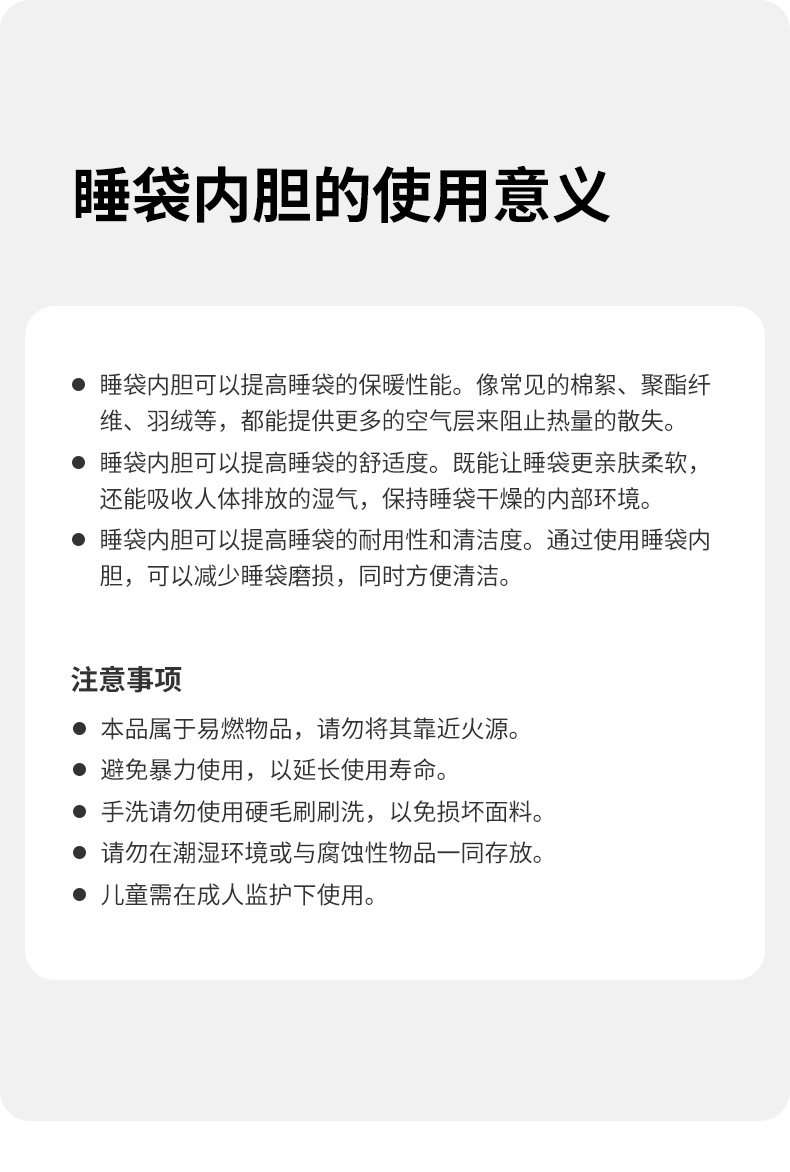 睡袋内胆的使用意义

● 睡袋内胆可以提高睡袋的保暖性能。像常见的棉絮、聚酯纤维、羽绒等，都能提供更多的空气层来阻止热量的散失。
● 睡袋内胆可以提高睡袋的舒适度。既能让睡袋更亲肤柔软，还能吸收人体排放的湿气，保持睡袋干燥的内部环境。
● 睡袋内胆可以提高睡袋的耐用性和清洁度。通过使用睡袋内胆，可以减少睡袋磨损，同时方便清洁。

注意事项
● 本品属于易燃物品，请勿将其靠近火源。
● 避免暴力使用，以延长使用寿命。
● 手洗请勿使用硬毛刷刷洗，以免损坏面料。
● 请勿在潮湿环境或与腐蚀性物品一同存放。
● 儿童需在成人监护下使用。